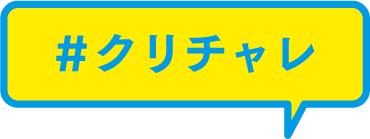 #クリチャレ